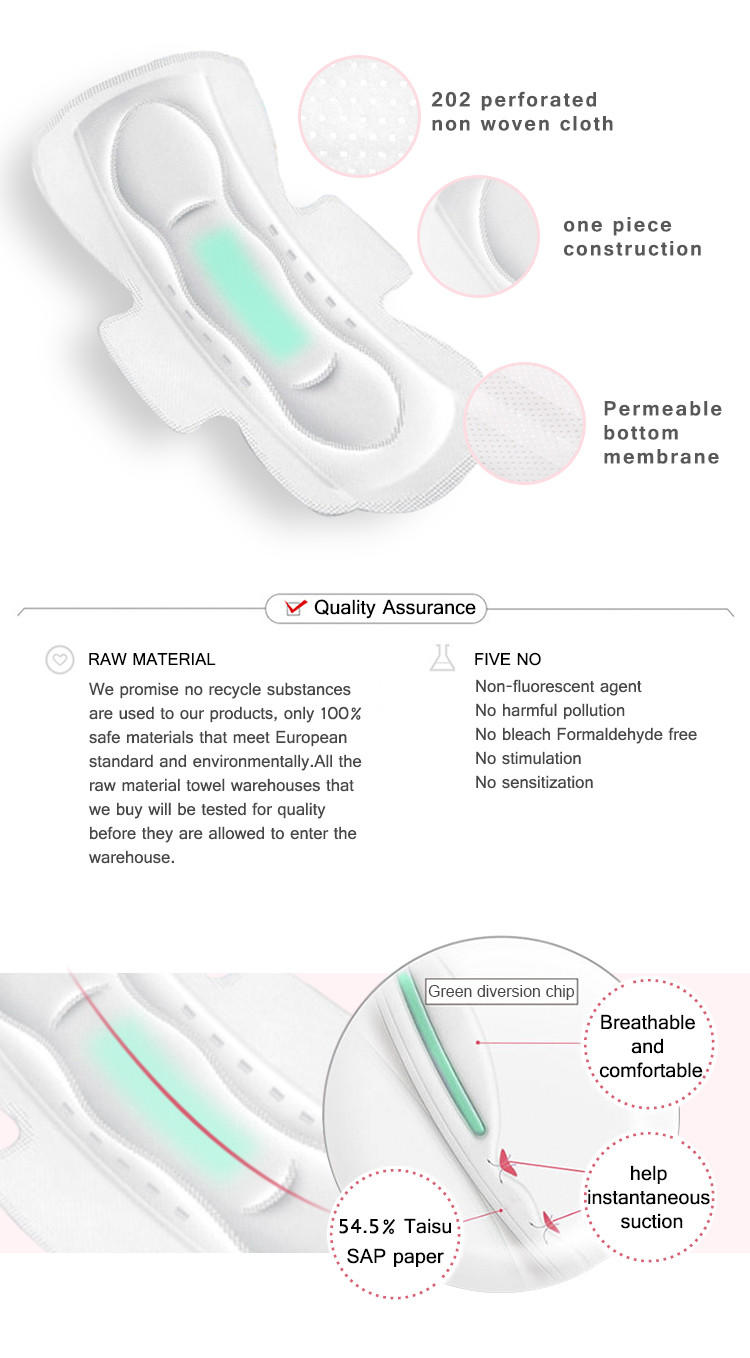 202 perforated
non woven cloth

one piece
construction

Permeable
bottom
membrane

Quality Assurance

RAW MATERIAL

We promise no recycle substances are used to our products, only 100% safe materials that meet European standard and environmentally.All the raw material towel warehouses that we buy will be tested for quality before they are allowed to enter the warehouse.

FIVE NO

Non-fluorescent agent
No harmful pollution
No bleach Formaldehyde free
No stimulation
No sensitization

Green diversion chip

Breathable
and
comfortable

help
instantaneous
suction

54.5% Taisu
SAP paper